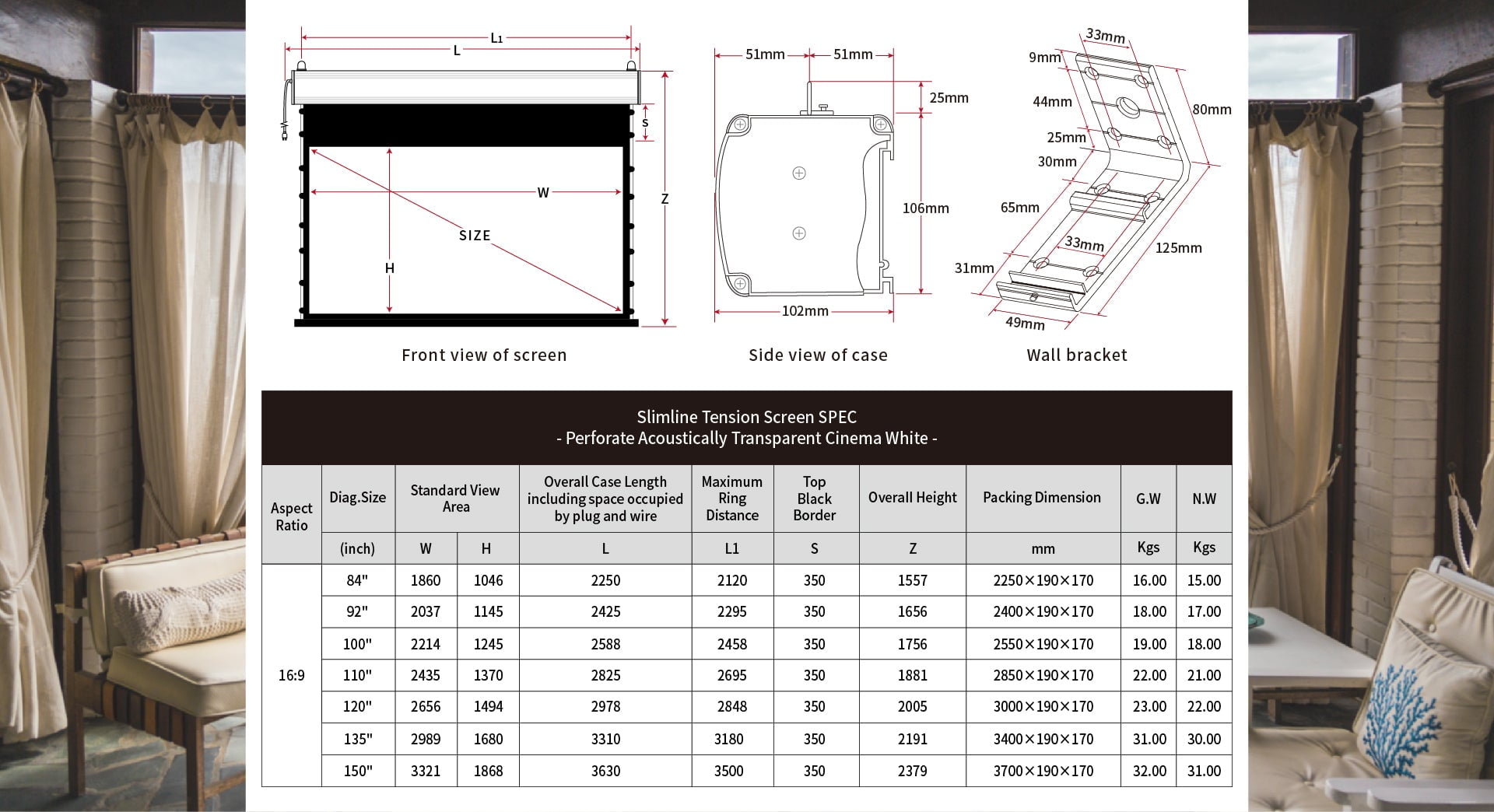 L1
L
S
W
Z
SIZE
H
Front view of screen

51mm 51mm
25mm
106mm
102mm
Side view of case

33mm
9mm
44mm
80mm
25mm
30mm
65mm
33mm
125mm
31mm
49mm
Wall bracket

Slimline Tension Screen SPEC
- Perforate Acoustically Transparent Cinema White -

| Aspect Ratio | Diag.Size | Standard View Area | | Overall Case Length including space occupied by plug and wire | Maximum Ring Distance | Top Black Border | Overall Height | Packing Dimension | G.W | N.W |
|---|---|---|---|---|---|---|---|---|---|---|
| | (inch) | W | H | L | L1 | S | Z | mm | Kgs | Kgs |
| 16:9 | 84" | 1860 | 1046 | 2250 | 2120 | 350 | 1557 | 2250×190×170 | 16.00 | 15.00 |
| | 92" | 2037 | 1145 | 2425 | 2295 | 350 | 1656 | 2400×190×170 | 18.00 | 17.00 |
| | 100" | 2214 | 1245 | 2588 | 2458 | 350 | 1756 | 2550×190×170 | 19.00 | 18.00 |
| | 110" | 2435 | 1370 | 2825 | 2695 | 350 | 1881 | 2850×190×170 | 22.00 | 21.00 |
| | 120" | 2656 | 1494 | 2978 | 2848 | 350 | 2005 | 3000×190×170 | 23.00 | 22.00 |
| | 135" | 2989 | 1680 | 3310 | 3180 | 350 | 2191 | 3400×190×170 | 31.00 | 30.00 |
| | 150" | 3321 | 1868 | 3630 | 3500 | 350 | 2379 | 3700×190×170 | 32.00 | 31.00 |